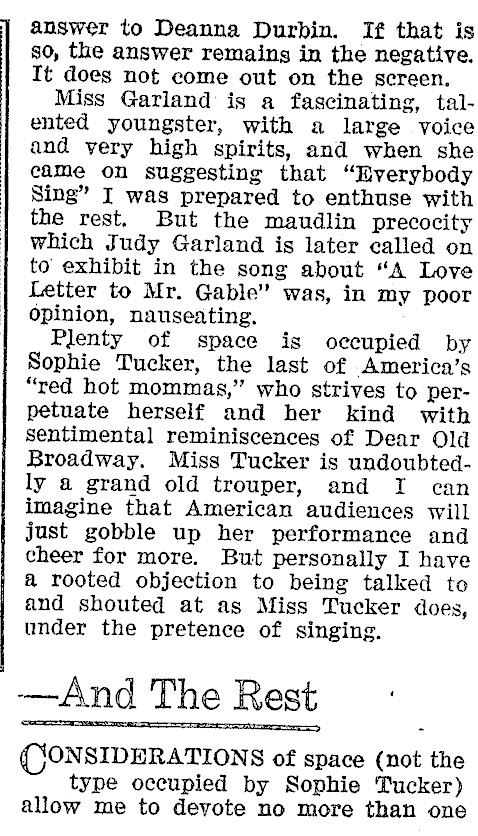 answer to Deanna Durbin. If that is so, the answer remains in the negative. It does not come out on the screen.

Miss Garland is a fascinating, talented youngster, with a large voice and very high spirits, and when she came on suggesting that "Everybody Sing" I was prepared to enthuse with the rest. But the maudlin precocity which Judy Garland is later called on to exhibit in the song about "A Love Letter to Mr. Gable" was, in my poor opinion, nauseating.

Plenty of space is occupied by Sophie Tucker, the last of America's "red hot mommas," who strives to perpetuate herself and her kind with sentimental reminiscences of Dear Old Broadway. Miss Tucker is undoubtedly a grand old trouper, and I can imagine that American audiences will just gobble up her performance and cheer for more. But personally I have a rooted objection to being talked to and shouted at as Miss Tucker does, under the pretence of singing.

—And The Rest

CONSIDERATIONS of space (not the type occupied by Sophie Tucker) allow me to devote no more than one